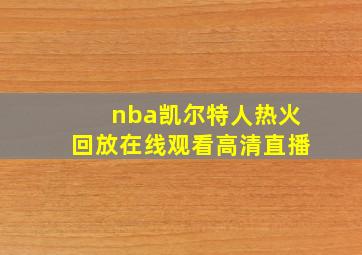 nba凯尔特人热火
回放在线观看高清直播